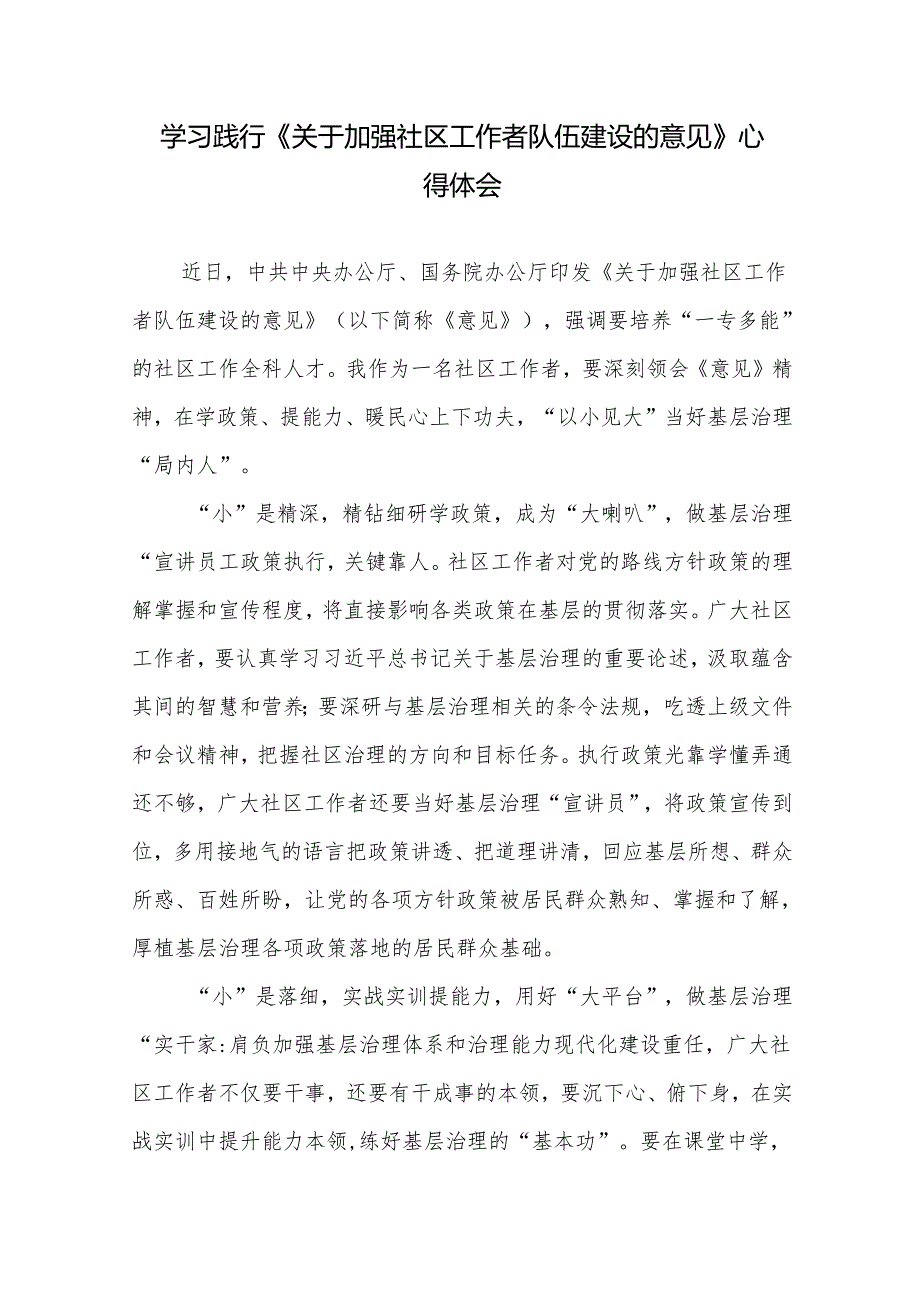 学习践行《关于加强社区工作者队伍建设的意见》心得体会

近日，中共中央办公厅、国务院办公厅印发《关于加强社区工作者队伍建设的意见》（以下简称《意见》），强调要培养“一专多能”的社区工作全科人才。我作为一名社区工作者，要深刻领会《意见》精神，在学政策、提能力、暖民心上下功夫，“以小见大”当好基层治理“局内人”。

“小”是精深，精钻细研学政策，成为“大喇叭”，做基层治理“宣讲员工政策执行，关键靠人。社区工作者对党的路线方针政策的理解掌握和宣传程度，将直接影响各类政策在基层的贯彻落实。广大社区工作者，要认真学习习近平总书记关于基层治理的重要论述，汲取蕴含其间的智慧和营养;要深研与基层治理相关的条令法规，吃透上级文件和会议精神，把握社区治理的方向和目标任务。执行政策光靠学懂弄通还不够，广大社区工作者还要当好基层治理“宣讲员”，将政策宣传到位，多用接地气的语言把政策讲透、把道理讲清，回应基层所想、群众所惑、百姓所盼，让党的各项方针政策被居民群众熟知、掌握和了解，厚植基层治理各项政策落地的居民群众基础。

“小”是落细，实战实训提能力，用好“大平台”，做基层治理“实干家:肩负加强基层治理体系和治理能力现代化建设重任，广大社区工作者不仅要干事，还要有干成事的本领，要沉下心、俯下身，在实战实训中提升能力本领,练好基层治理的“基本功”。要在课堂中学，